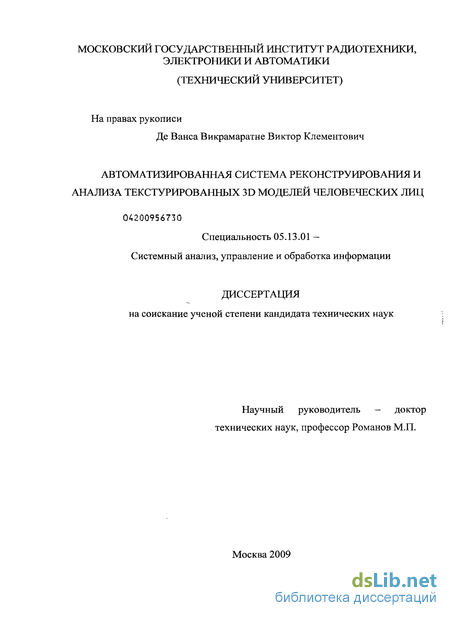 МОСКОВСКИЙ ГОСУДАРСТВЕННЫЙ ИНСТИТУТ РАДИОТЕХНИКИ, ЭЛЕКТРОНИКИ И АВТОМАТИКИ
(ТЕХНИЧЕСКИЙ УНИВЕРСИТЕТ)

На правах рукописи

Де Ванса Викрамаратне Виктор Клементович

АВТОМАТИЗИРОВАННАЯ СИСТЕМА РЕКОНСТРУИРОВАНИЯ И АНАЛИЗА ТЕКСТУРИРОВАННЫХ 3D МОДЕЛЕЙ ЧЕЛОВЕЧЕСКИХ ЛИЦ

04200956730

Специальность 05.13.01 –

Системный анализ, управление и обработка информации

ДИССЕРТАЦИЯ

на соискание ученой степени кандидата технических наук

Научный руководитель – доктор технических наук, профессор Романов М.П.

Москва 2009

dsLib.net
библиотека диссертаций